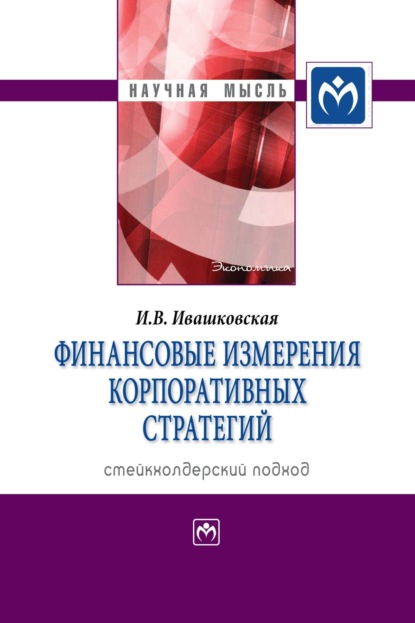 НАУЧНАЯ МЫСЛЬ

Экономика

И.В. Ивашковская

ФИНАНСОВЫЕ ИЗМЕРЕНИЯ КОРПОРАТИВНЫХ СТРАТЕГИЙ

стейкхолдерский подход